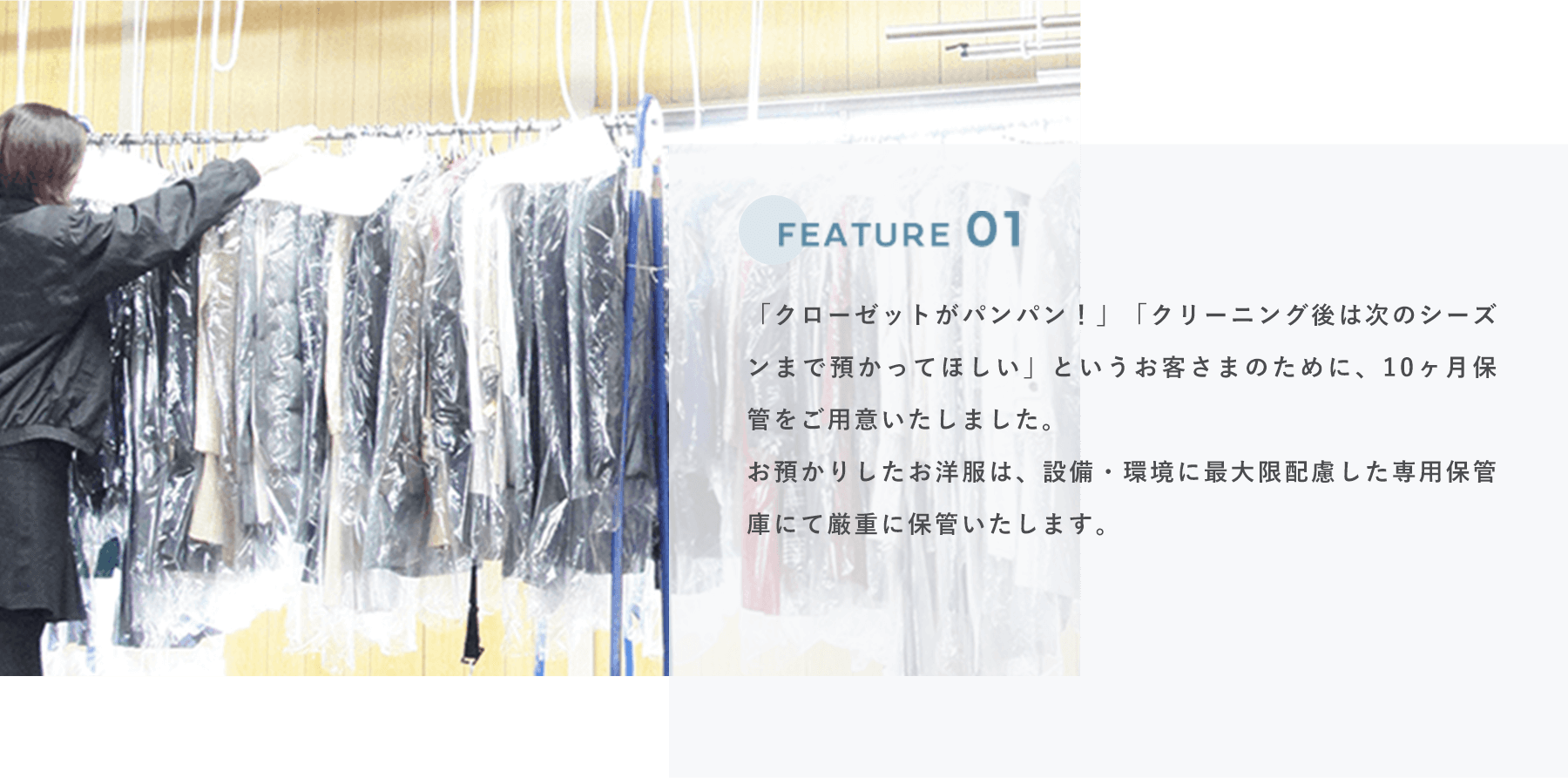 FEATURE 01

「クローゼットがパンパン！」「クリーニング後は次のシーズンまで預かってほしい」というお客さまのために、10ヶ月保管をご用意いたしました。
お預かりしたお洋服は、設備・環境に最大限配慮した専用保管庫にて厳重に保管いたします。